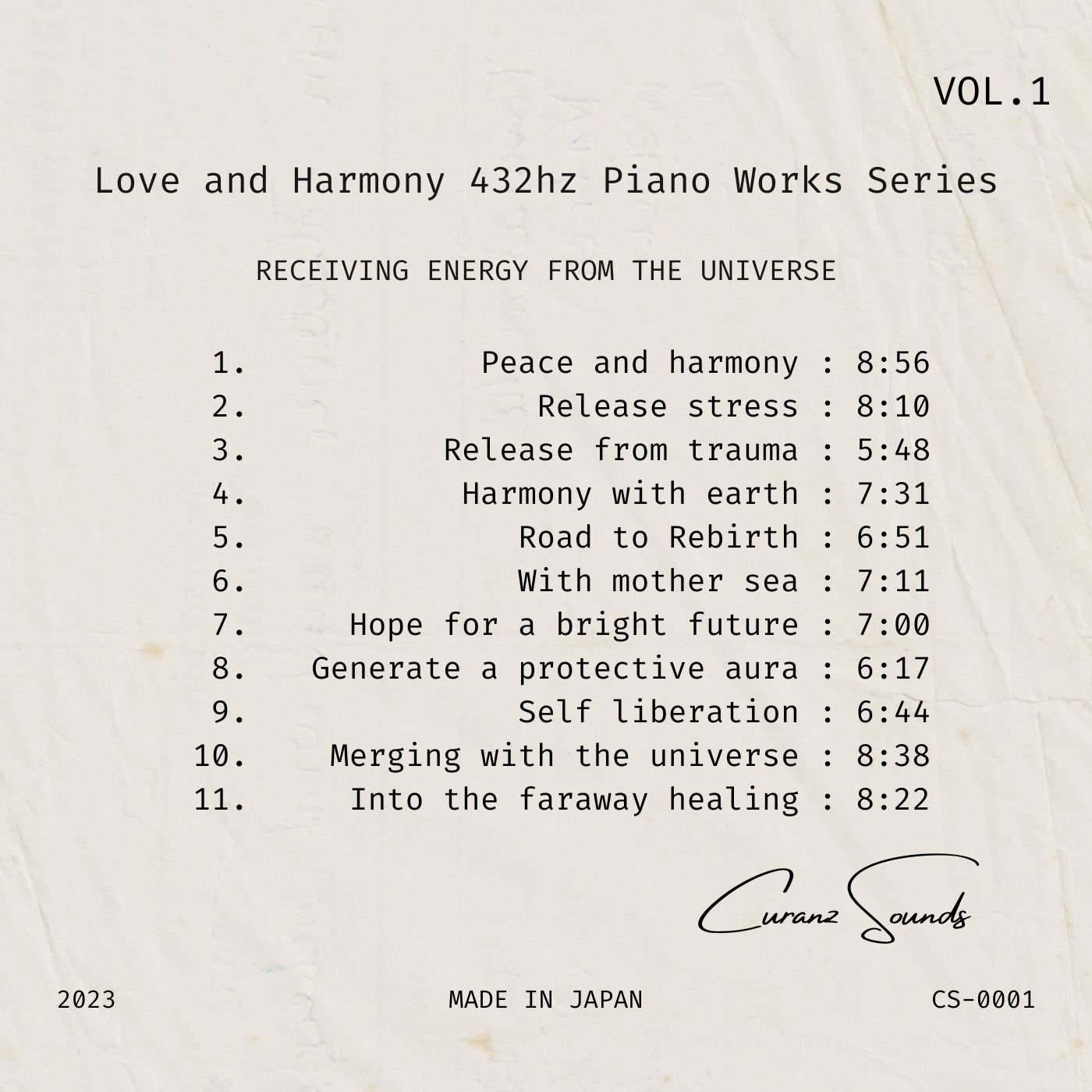 VOL.1

Love and Harmony 432hz Piano Works Series

RECEIVING ENERGY FROM THE UNIVERSE

1. Peace and harmony : 8:56
2. Release stress : 8:10
3. Release from trauma : 5:48
4. Harmony with earth : 7:31
5. Road to Rebirth : 6:51
6. With mother sea : 7:11
7. Hope for a bright future : 7:00
8. Generate a protective aura : 6:17
9. Self liberation : 6:44
10. Merging with the universe : 8:38
11. Into the faraway healing : 8:22

Curanz Sounds

2023

MADE IN JAPAN

CS-0001